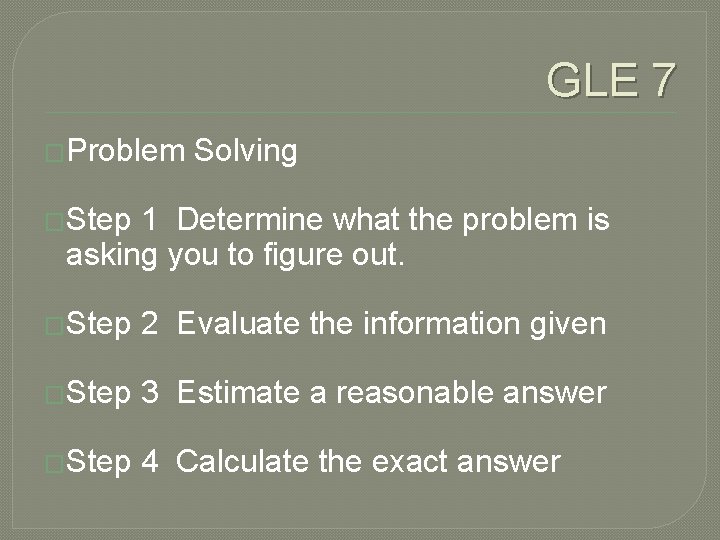 GLE 7

Problem Solving

Step 1 Determine what the problem is asking you to figure out.

Step 2 Evaluate the information given

Step 3 Estimate a reasonable answer

Step 4 Calculate the exact answer